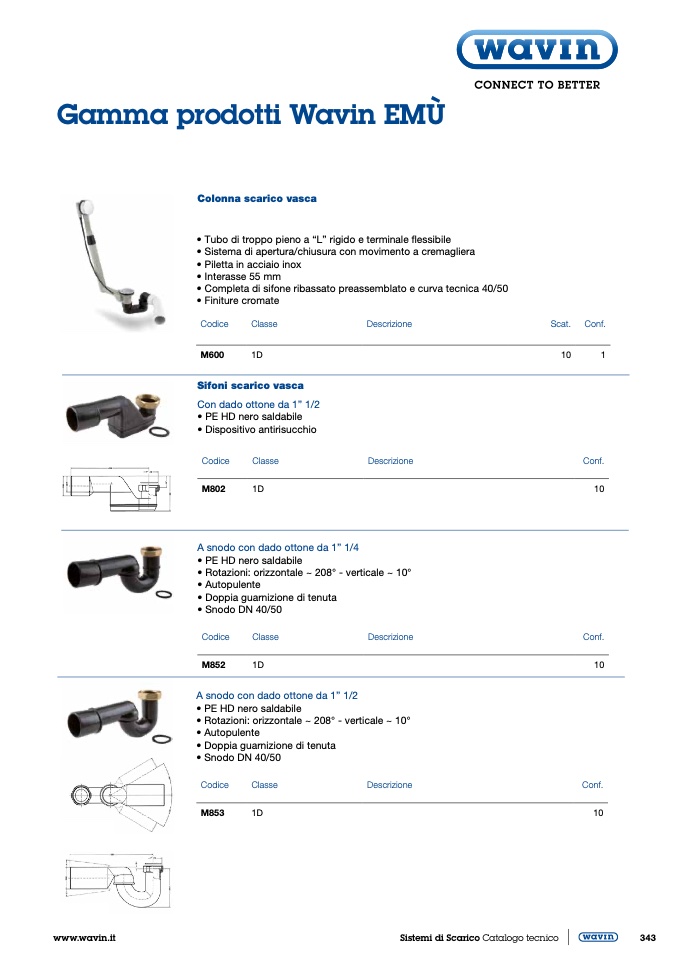 wavin
CONNECT TO BETTER

Gamma prodotti Wavin EMÙ

Colonna scarico vasca

• Tubo di troppo pieno a "L" rigido e terminale flessibile
• Sistema di apertura/chiusura con movimento a cremagliera
• Piletta in acciaio inox
• Interasse 55 mm
• Completa di sifone ribassato preassemblato e curva tecnica 40/50
• Finiture cromate

| Codice | Classe | Descrizione | Scat. | Conf. |
|---|---|---|---|---|
| M600 | 1D | | 10 | 1 |

Sifoni scarico vasca

Con dado ottone da 1" 1/2
• PE HD nero saldabile
• Dispositivo antirisucchio

| Codice | Classe | Descrizione | Conf. |
|---|---|---|---|
| M802 | 1D | | 10 |

A snodo con dado ottone da 1" 1/4
• PE HD nero saldabile
• Rotazioni: orizzontale ~ 208° - verticale ~ 10°
• Autopulente
• Doppia guarnizione di tenuta
• Snodo DN 40/50

| Codice | Classe | Descrizione | Conf. |
|---|---|---|---|
| M852 | 1D | | 10 |

A snodo con dado ottone da 1" 1/2
• PE HD nero saldabile
• Rotazioni: orizzontale ~ 208° - verticale ~ 10°
• Autopulente
• Doppia guarnizione di tenuta
• Snodo DN 40/50

| Codice | Classe | Descrizione | Conf. |
|---|---|---|---|
| M853 | 1D | | 10 |

www.wavin.it

Sistemi di Scarico Catalogo tecnico wavin 343